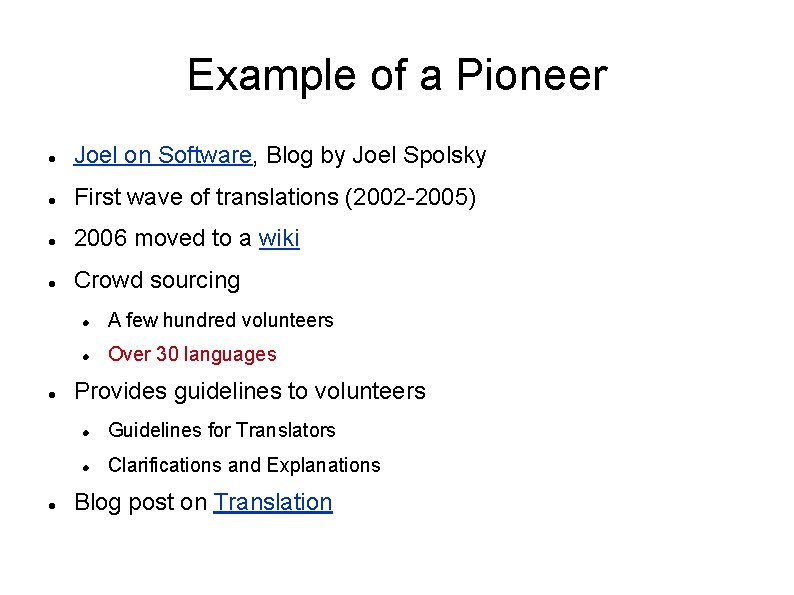 Example of a Pioneer

- Joel on Software, Blog by Joel Spolsky
- First wave of translations (2002-2005)
- 2006 moved to a wiki
- Crowd sourcing
  - A few hundred volunteers
  - Over 30 languages
- Provides guidelines to volunteers
  - Guidelines for Translators
  - Clarifications and Explanations
- Blog post on Translation